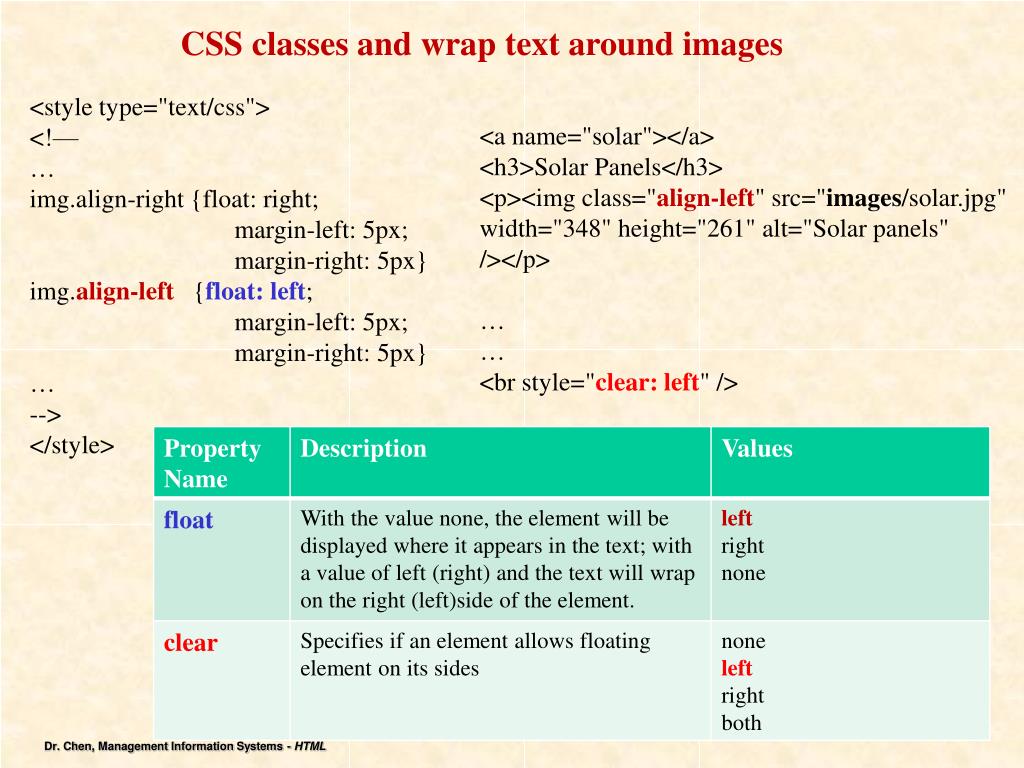 CSS classes and wrap text around images

<style type="text/css">
<!—
…
img.align-right {float: right;
margin-left: 5px;
margin-right: 5px}
img.align-left {float: left;
margin-left: 5px;
margin-right: 5px}
…
-->
</style>

<a name="solar"></a>
<h3>Solar Panels</h3>
<p><img class="align-left" src="images/solar.jpg" width="348" height="261" alt="Solar panels" /></p>

…
…
<br style="clear: left" />

| Property Name | Description | Values |
|---|---|---|
| float | With the value none, the element will be displayed where it appears in the text; with a value of left (right) and the text will wrap on the right (left)side of the element. | left right none |
| clear | Specifies if an element allows floating element on its sides | none left right both |

Dr. Chen, Management Information Systems - HTML